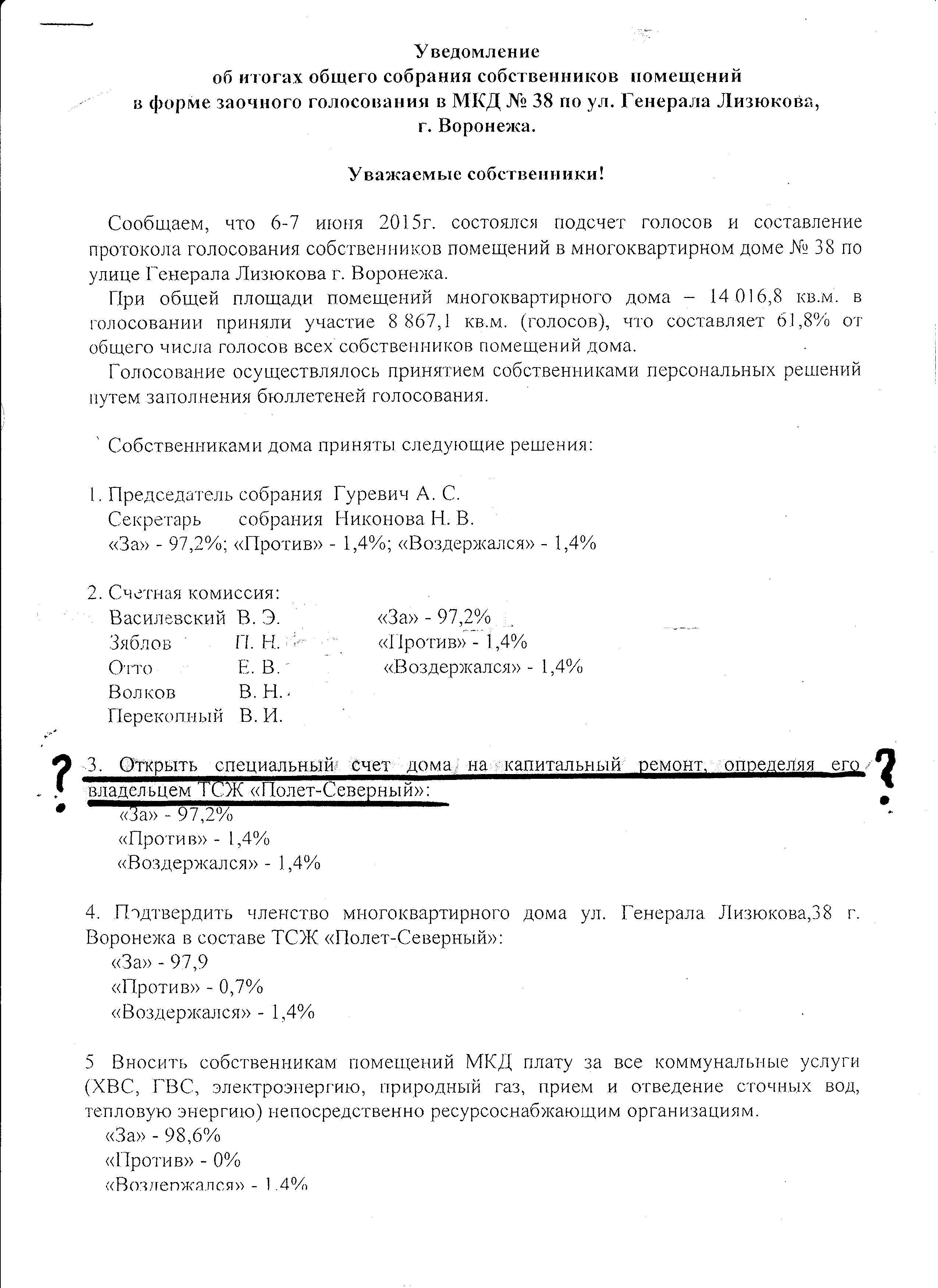 Уведомление
об итогах общего собрания собственников помещений
в форме заочного голосования в МКД № 38 по ул. Генерала Лизюкова,
г. Воронежа.

Уважаемые собственники!

Сообщаем, что 6-7 июня 2015г. состоялся подсчет голосов и составление протокола голосования собственников помещений в многоквартирном доме № 38 по улице Генерала Лизюкова г. Воронежа.

При общей площади помещений многоквартирного дома – 14 016,8 кв.м. в голосовании приняли участие 8 867,1 кв.м. (голосов), что составляет 61,8% от общего числа голосов всех собственников помещений дома.

Голосование осуществлялось принятием собственниками персональных решений путем заполнения бюллетеней голосования.

Собственниками дома приняты следующие решения:

1. Председатель собрания Гуревич А. С.
Секретарь собрания Никонова Н. В.
«За» - 97,2%; «Против» - 1,4%; «Воздержался» - 1,4%

2. Счетная комиссия:
Василевский В. Э. «За» - 97,2%
Зяблов П. Н. «Против» - 1,4%
Отто Е. В. «Воздержался» - 1,4%
Волков В. Н.
Перекопный В. И.

? 3. Открыть специальный счет дома на капитальный ремонт, определяя его владельцем ТСЖ «Полет-Северный»: ?
«За» - 97,2%
«Против» - 1,4%
«Воздержался» - 1,4%

4. Подтвердить членство многоквартирного дома ул. Генерала Лизюкова,38 г. Воронежа в составе ТСЖ «Полет-Северный»:
«За» - 97,9
«Против» - 0,7%
«Воздержался» - 1,4%

5 Вносить собственникам помещений МКД плату за все коммунальные услуги (ХВС, ГВС, электроэнергию, природный газ, прием и отведение сточных вод, тепловую энергию) непосредственно ресурсоснабжающим организациям.
«За» - 98,6%
«Против» - 0%
«Воздержался» - 1,4%